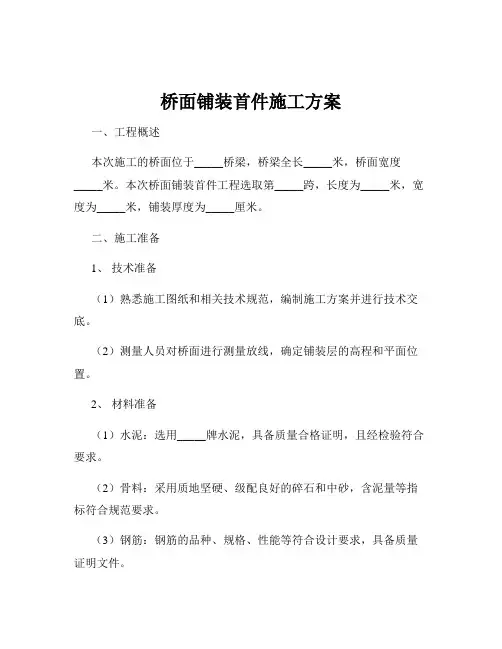 桥面铺装首件施工方案

一、工程概述

本次施工的桥面位于_____桥梁，桥梁全长_____米，桥面宽度_____米。本次桥面铺装首件工程选取第_____跨，长度为_____米，宽度为_____米，铺装厚度为_____厘米。

二、施工准备

1、技术准备

（1）熟悉施工图纸和相关技术规范，编制施工方案并进行技术交底。

（2）测量人员对桥面进行测量放线，确定铺装层的高程和平面位置。

2、材料准备

（1）水泥：选用_____牌水泥，具备质量合格证明，且经检验符合要求。

（2）骨料：采用质地坚硬、级配良好的碎石和中砂，含泥量等指标符合规范要求。

（3）钢筋：钢筋的品种、规格、性能等符合设计要求，具备质量证明文件。